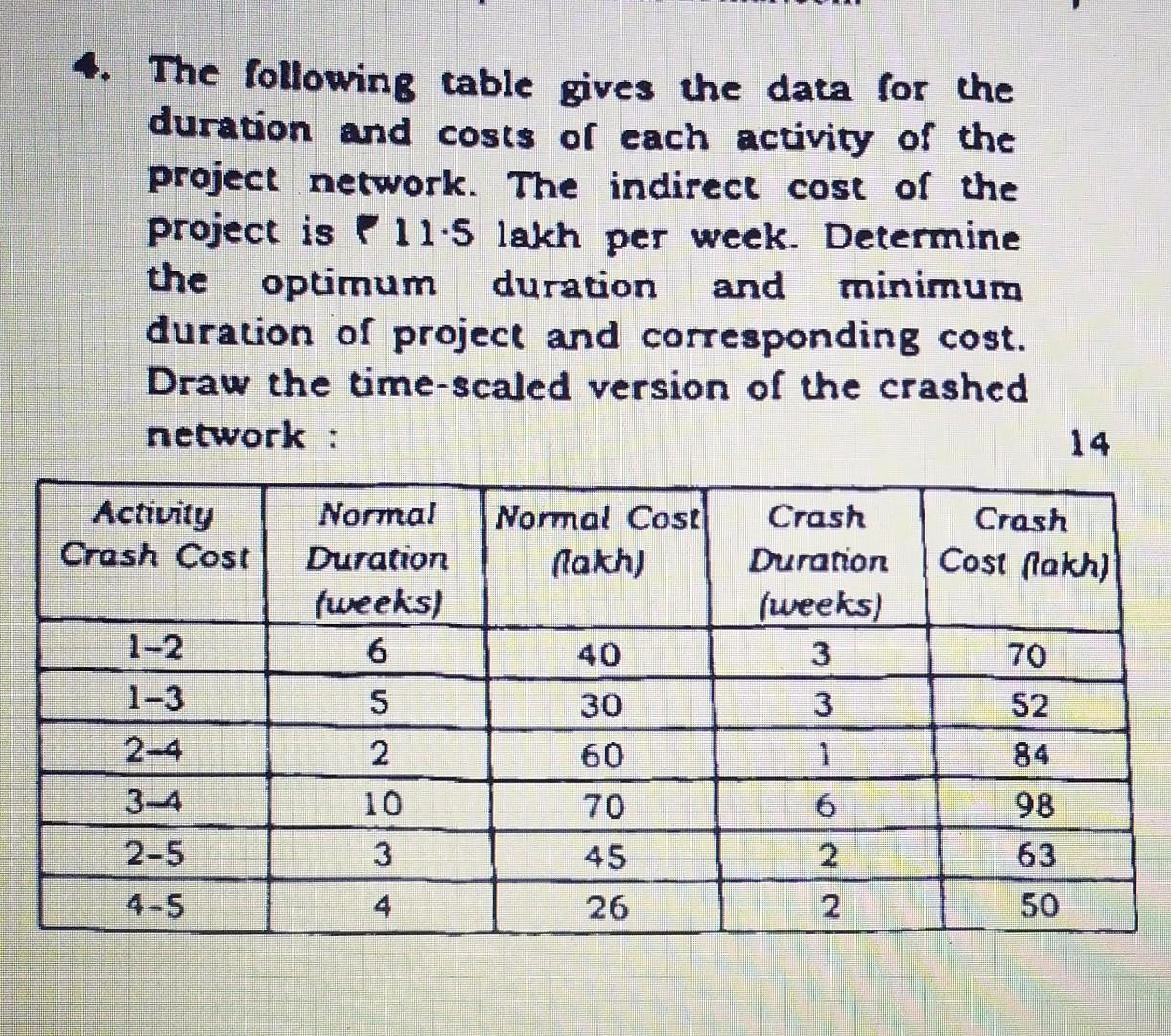 4. The following table gives the data for the duration and costs of each activity of the project network. The indirect cost of the project is ₹ 11·5 lakh per week. Determine the optimum duration and minimum duration of project and corresponding cost. Draw the time-scaled version of the crashed network : 14

| Activity Crash Cost | Normal Duration (weeks) | Normal Cost (lakh) | Crash Duration (weeks) | Crash Cost (lakh) |
|---|---|---|---|---|
| 1–2 | 6 | 40 | 3 | 70 |
| 1–3 | 5 | 30 | 3 | 52 |
| 2–4 | 2 | 60 | 1 | 84 |
| 3–4 | 10 | 70 | 6 | 98 |
| 2–5 | 3 | 45 | 2 | 63 |
| 4–5 | 4 | 26 | 2 | 50 |